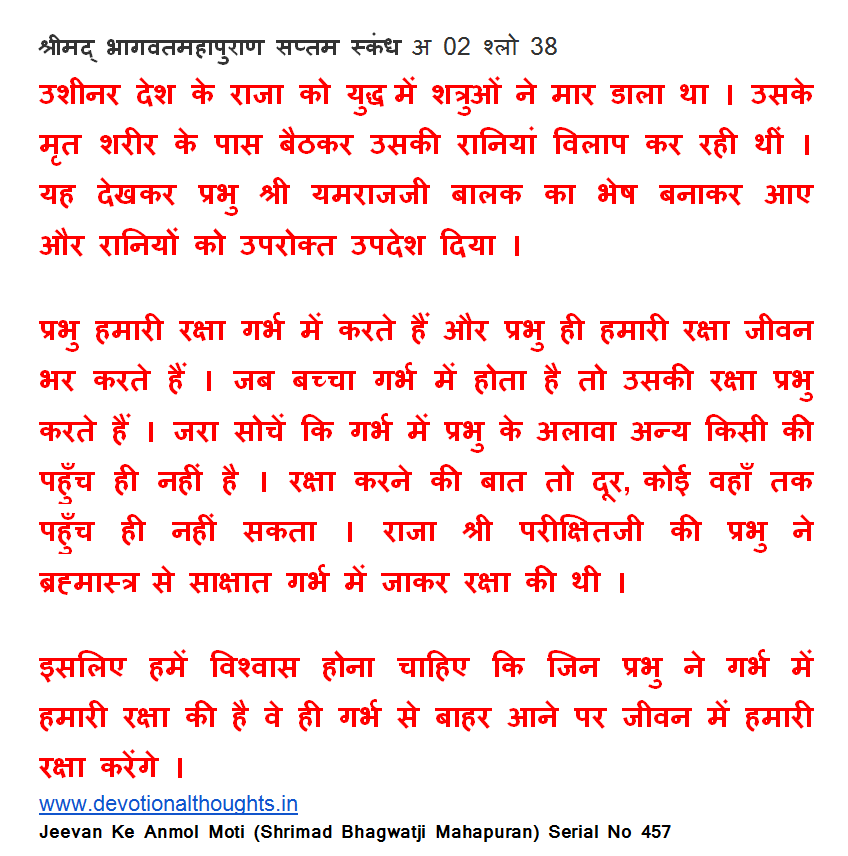 श्रीमद् भागवतमहापुराण सप्तम स्कंध अ 02 श्लो 38

उशीनर देश के राजा को युद्ध में शत्रुओं ने मार डाला था । उसके मृत शरीर के पास बैठकर उसकी रानियां विलाप कर रही थीं । यह देखकर प्रभु श्री यमराजजी बालक का भेष बनाकर आए और रानियों को उपरोक्त उपदेश दिया ।

प्रभु हमारी रक्षा गर्भ में करते हैं और प्रभु ही हमारी रक्षा जीवन भर करते हैं । जब बच्चा गर्भ में होता है तो उसकी रक्षा प्रभु करते हैं । जरा सोचें कि गर्भ में प्रभु के अलावा अन्य किसी की पहुँच ही नहीं है । रक्षा करने की बात तो दूर, कोई वहाँ तक पहुँच ही नहीं सकता । राजा श्री परीक्षितजी की प्रभु ने ब्रह्मास्त्र से साक्षात गर्भ में जाकर रक्षा की थी ।

इसलिए हमें विश्वास होना चाहिए कि जिन प्रभु ने गर्भ में हमारी रक्षा की है वे ही गर्भ से बाहर आने पर जीवन में हमारी रक्षा करेंगे ।

www.devotionalthoughts.in
Jeevan Ke Anmol Moti (Shrimad Bhagwatji Mahapuran) Serial No 457